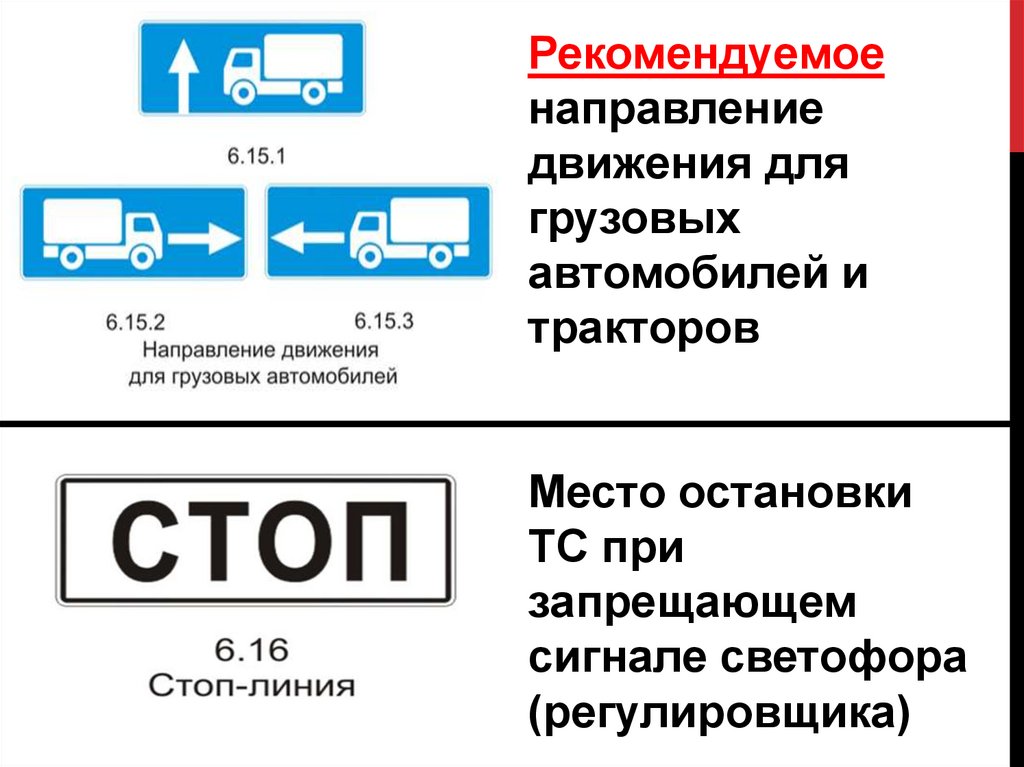 6.15.1

6.15.2

6.15.3

Направление движения для грузовых автомобилей

Рекомендуемое направление движения для грузовых автомобилей и тракторов

СТОП

6.16
Стоп-линия

Место остановки ТС при запрещающем сигнале светофора (регулировщика)